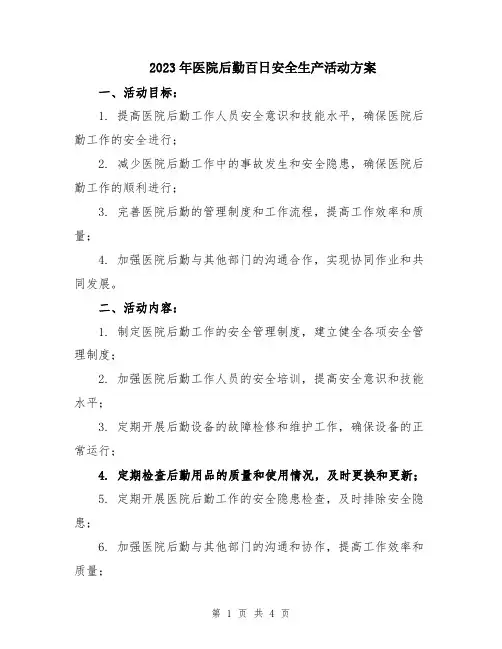 2023年医院后勤百日安全生产活动方案

一、活动目标：

1. 提高医院后勤工作人员安全意识和技能水平，确保医院后勤工作的安全进行；

2. 减少医院后勤工作中的事故发生和安全隐患，确保医院后勤工作的顺利进行；

3. 完善医院后勤的管理制度和工作流程，提高工作效率和质量；

4. 加强医院后勤与其他部门的沟通合作，实现协同作业和共同发展。

二、活动内容：

1. 制定医院后勤工作的安全管理制度，建立健全各项安全管理制度；

2. 加强医院后勤工作人员的安全培训，提高安全意识和技能水平；

3. 定期开展后勤设备的故障检修和维护工作，确保设备的正常运行；

4. 定期检查后勤用品的质量和使用情况，及时更换和更新；

5. 定期开展医院后勤工作的安全隐患检查，及时排除安全隐患；

6. 加强医院后勤与其他部门的沟通和协作，提高工作效率和质量；

第 1 页 共 4 页